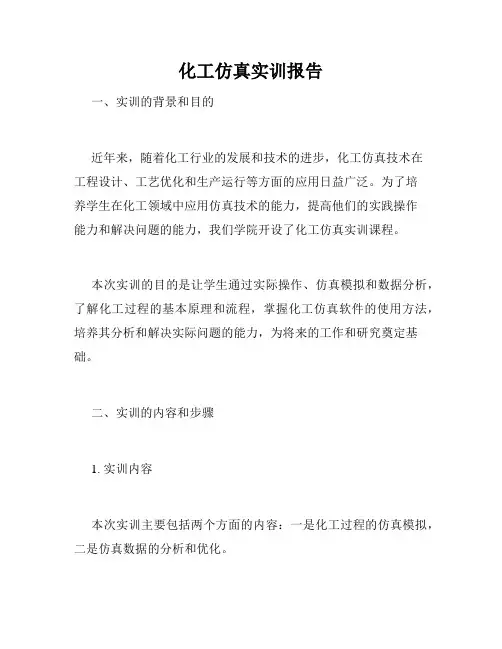 化工仿真实训报告

一、实训的背景和目的

近年来，随着化工行业的发展和技术的进步，化工仿真技术在工程设计、工艺优化和生产运行等方面的应用日益广泛。为了培养学生在化工领域中应用仿真技术的能力，提高他们的实践操作能力和解决问题的能力，我们学院开设了化工仿真实训课程。

本次实训的目的是让学生通过实际操作、仿真模拟和数据分析，了解化工过程的基本原理和流程，掌握化工仿真软件的使用方法，培养其分析和解决实际问题的能力，为将来的工作和研究奠定基础。

二、实训的内容和步骤

1. 实训内容

本次实训主要包括两个方面的内容：一是化工过程的仿真模拟，二是仿真数据的分析和优化。